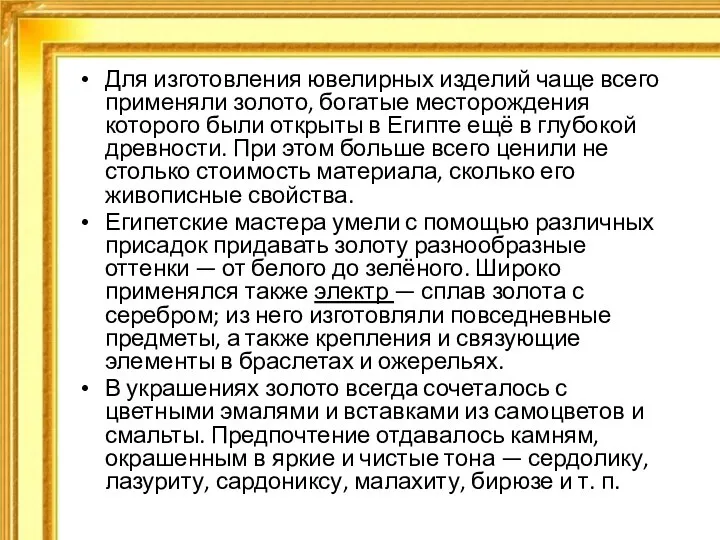 • Для изготовления ювелирных изделий чаще всего применяли золото, богатые месторождения которого были открыты в Египте ещё в глубокой древности. При этом больше всего ценили не столько стоимость материала, сколько его живописные свойства.

• Египетские мастера умели с помощью различных присадок придавать золоту разнообразные оттенки — от белого до зелёного. Широко применялся также электр — сплав золота с серебром; из него изготовляли повседневные предметы, а также крепления и связующие элементы в браслетах и ожерельях.

• В украшениях золото всегда сочеталось с цветными эмалями и вставками из самоцветов и смальты. Предпочтение отдавалось камням, окрашенным в яркие и чистые тона — сердолику, лазуриту, сардониксу, малахиту, бирюзе и т. п.